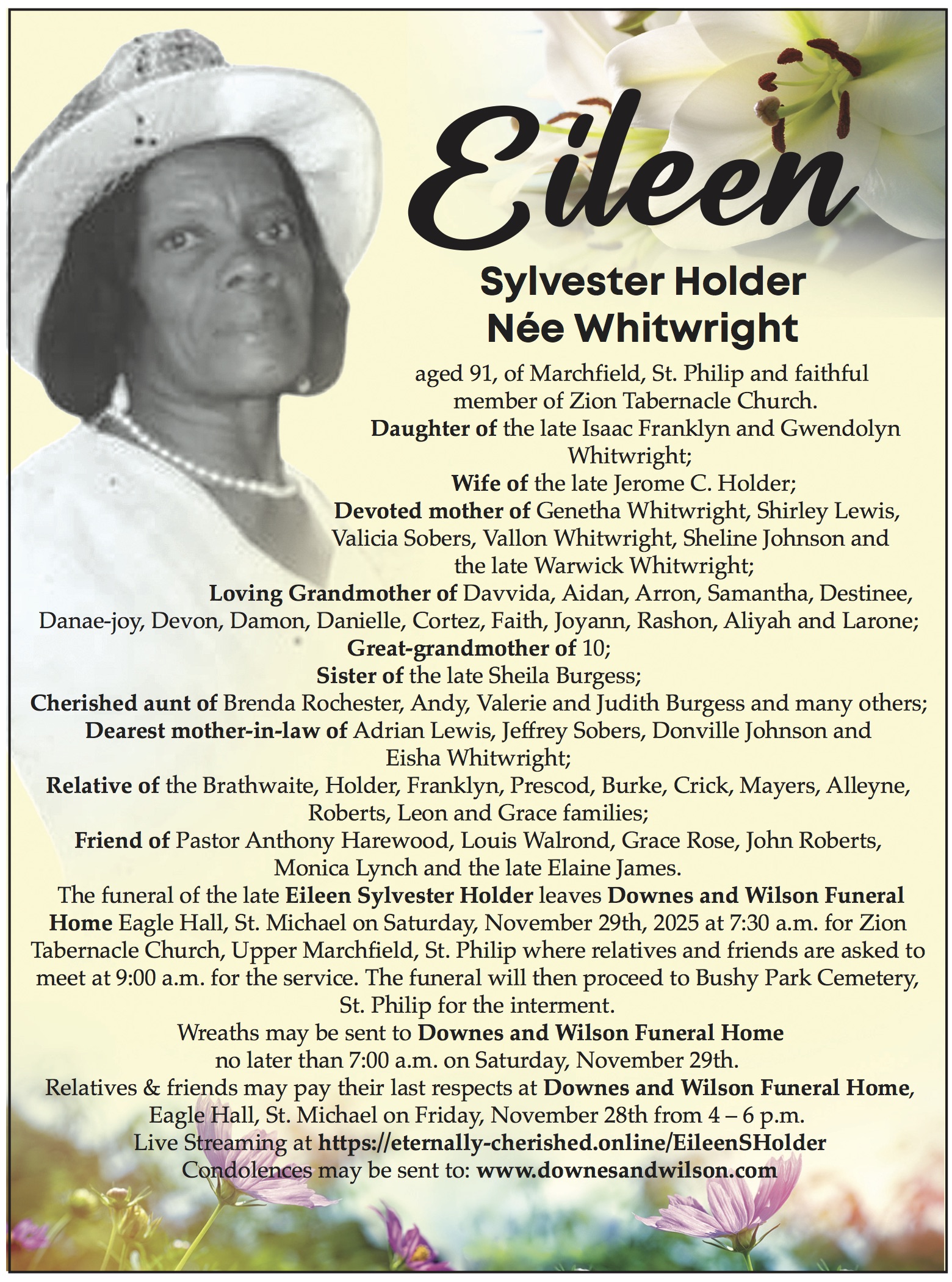 Eileen

Sylvester Holder
Née Whitwright

aged 91, of Marchfield, St. Philip and faithful member of Zion Tabernacle Church.

Daughter of the late Isaac Franklyn and Gwendolyn Whitwright;

Wife of the late Jerome C. Holder;

Devoted mother of Genetha Whitwright, Shirley Lewis, Valicia Sobers, Vallon Whitwright, Sheline Johnson and the late Warwick Whitwright;

Loving Grandmother of Davvida, Aidan, Arron, Samantha, Destinee, Danae-joy, Devon, Damon, Danielle, Cortez, Faith, Joyann, Rashon, Aliyah and Larone;

Great-grandmother of 10;

Sister of the late Sheila Burgess;

Cherished aunt of Brenda Rochester, Andy, Valerie and Judith Burgess and many others;

Dearest mother-in-law of Adrian Lewis, Jeffrey Sobers, Donville Johnson and Eisha Whitwright;

Relative of the Brathwaite, Holder, Franklyn, Prescod, Burke, Crick, Mayers, Alleyne, Roberts, Leon and Grace families;

Friend of Pastor Anthony Harewood, Louis Walrond, Grace Rose, John Roberts, Monica Lynch and the late Elaine James.

The funeral of the late Eileen Sylvester Holder leaves Downes and Wilson Funeral Home Eagle Hall, St. Michael on Saturday, November 29th, 2025 at 7:30 a.m. for Zion Tabernacle Church, Upper Marchfield, St. Philip where relatives and friends are asked to meet at 9:00 a.m. for the service. The funeral will then proceed to Bushy Park Cemetery, St. Philip for the interment.

Wreaths may be sent to Downes and Wilson Funeral Home no later than 7:00 a.m. on Saturday, November 29th.

Relatives & friends may pay their last respects at Downes and Wilson Funeral Home, Eagle Hall, St. Michael on Friday, November 28th from 4 – 6 p.m.

Live Streaming at https://eternally-cherished.online/EileenSHolder

Condolences may be sent to: www.downesandwilson.com